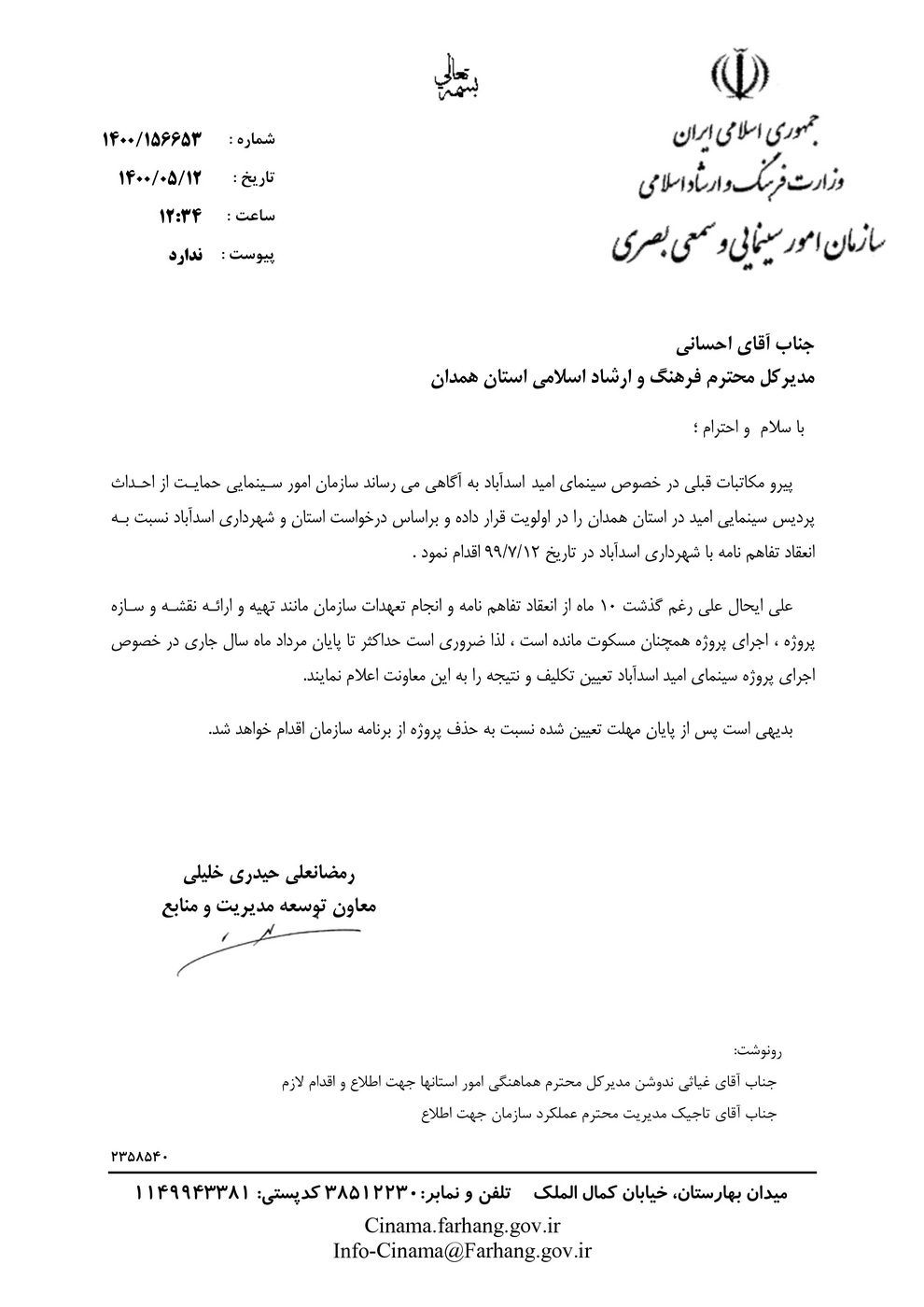 بسمه تعالی

جمهوری اسلامی ایران
وزارت فرهنگ و ارشاد اسلامی
سازمان امور سینمایی و سمعی بصری

شماره : ۱۴۰۰/۱۵۶۶۵۳
تاریخ : ۱۴۰۰/۰۵/۱۲
ساعت : ۱۲:۳۴
پیوست : ندارد

جناب آقای احسانی
مدیرکل محترم فرهنگ و ارشاد اسلامی استان همدان

با سلام و احترام ؛

پیرو مکاتبات قبلی در خصوص سینمای امید اسدآباد به آگاهی می رساند سازمان امور سینمایی حمایت از احداث پردیس سینمایی امید در استان همدان را در اولویت قرار داده و براساس درخواست استان و شهرداری اسدآباد نسبت به انعقاد تفاهم نامه با شهرداری اسدآباد در تاریخ ۹۹/۷/۱۲ اقدام نمود .

علی ایحال علی رغم گذشت ۱۰ ماه از انعقاد تفاهم نامه و انجام تعهدات سازمان مانند تهیه و ارائه نقشه و سازه پروژه ، اجرای پروژه همچنان مسکوت مانده است ، لذا ضروری است حداکثر تا پایان مرداد ماه سال جاری در خصوص اجرای پروژه سینمای امید اسدآباد تعیین تکلیف و نتیجه را به این معاونت اعلام نمایند.

بدیهی است پس از پایان مهلت تعیین شده نسبت به حذف پروژه از برنامه سازمان اقدام خواهد شد.

رمضانعلی حیدری خلیلی
معاون توسعه مدیریت و منابع

رونوشت:
جناب آقای غیاثی ندوشن مدیرکل محترم هماهنگی امور استانها جهت اطلاع و اقدام لازم
جناب آقای تاجیک مدیریت محترم عملکرد سازمان جهت اطلاع

۲۳۵۸۵۴۰

میدان بهارستان، خیابان کمال الملک تلفن و نمابر: ۳۸۵۱۲۲۳۰ کدپستی: ۱۱۴۹۹۴۳۳۸۱
Cinama.farhang.gov.ir
Info-Cinama@Farhang.gov.ir